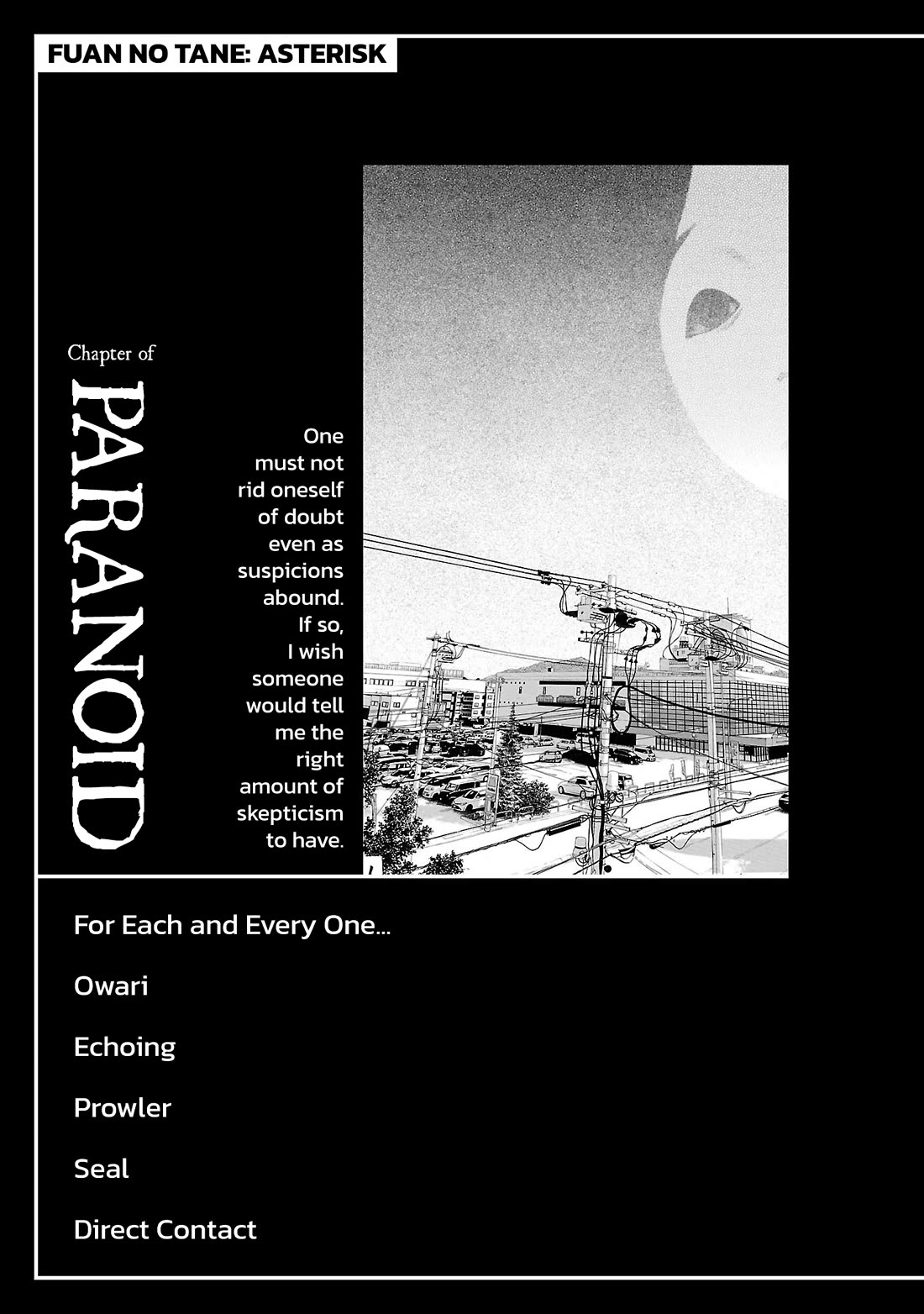 FUAN NO TANE: ASTERISK

Chapter of

PARANOID

One must not rid oneself of doubt even as suspicions abound. If so, I wish someone would tell me the right amount of skepticism to have.

For Each and Every One...

Owari

Echoing

Prowler

Seal

Direct Contact